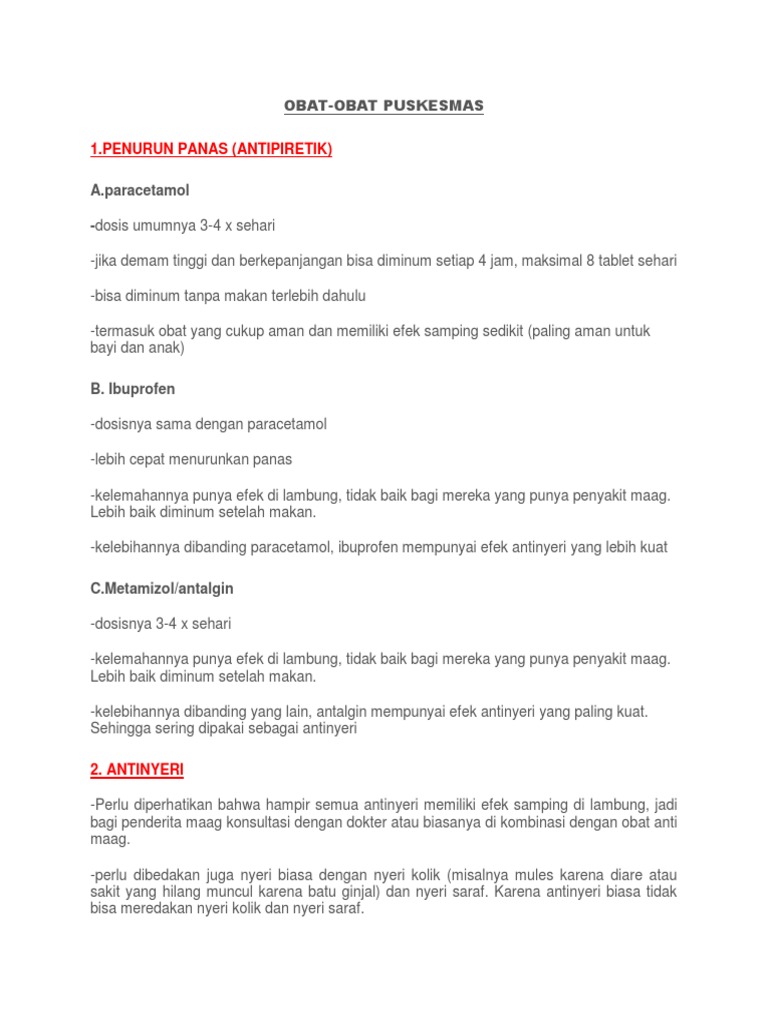 OBAT-OBAT PUSKESMAS

1.PENURUN PANAS (ANTIPIRETIK)

A.paracetamol

-dosis umumnya 3-4 x sehari

-jika demam tinggi dan berkepanjangan bisa diminum setiap 4 jam, maksimal 8 tablet sehari

-bisa diminum tanpa makan terlebih dahulu

-termasuk obat yang cukup aman dan memiliki efek samping sedikit (paling aman untuk bayi dan anak)

B. Ibuprofen

-dosisnya sama dengan paracetamol

-lebih cepat menurunkan panas

-kelemahannya punya efek di lambung, tidak baik bagi mereka yang punya penyakit maag. Lebih baik diminum setelah makan.

-kelebihannya dibanding paracetamol, ibuprofen mempunyai efek antinyeri yang lebih kuat

C.Metamizol/antalgin

-dosisnya 3-4 x sehari

-kelemahannya punya efek di lambung, tidak baik bagi mereka yang punya penyakit maag. Lebih baik diminum setelah makan.

-kelebihannya dibanding yang lain, antalgin mempunyai efek antinyeri yang paling kuat. Sehingga sering dipakai sebagai antinyeri

2. ANTINYERI

-Perlu diperhatikan bahwa hampir semua antinyeri memiliki efek samping di lambung, jadi bagi penderita maag konsultasi dengan dokter atau biasanya di kombinasi dengan obat anti maag.

-perlu dibedakan juga nyeri biasa dengan nyeri kolik (misalnya mules karena diare atau sakit yang hilang muncul karena batu ginjal) dan nyeri saraf. Karena antinyeri biasa tidak bisa meredakan nyeri kolik dan nyeri saraf.